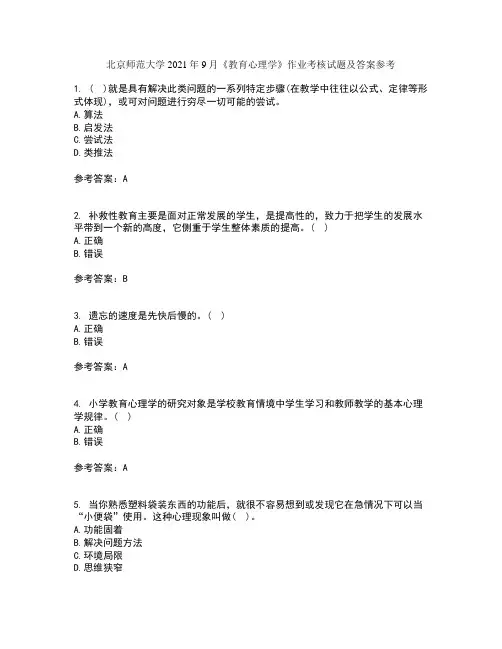 北京师范大学 2021 年 9 月《教育心理学》作业考核试题及答案参考

1. （ ）就是具有解决此类问题的一系列特定步骤(在教学中往往以公式、定律等形式体现)，或可对问题进行穷尽一切可能的尝试。
A. 算法
B. 启发法
C. 尝试法
D. 类推法

参考答案：A

2. 补救性教育主要是面对正常发展的学生，是提高性的，致力于把学生的发展水平带到一个新的高度，它侧重于学生整体素质的提高。（ ）
A. 正确
B. 错误

参考答案：B

3. 遗忘的速度是先快后慢的。（ ）
A. 正确
B. 错误

参考答案：A

4. 小学教育心理学的研究对象是学校教育情境中学生学习和教师教学的基本心理学规律。（ ）
A. 正确
B. 错误

参考答案：A

5. 当你熟悉塑料袋装东西的功能后，就很不容易想到或发现它在急情况下可以当“小便袋”使用。这种心理现象叫做（ ）。
A. 功能固着
B. 解决问题方法
C. 环境局限
D. 思维狭窄